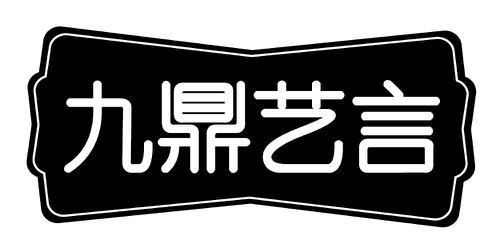 九鼎艺言